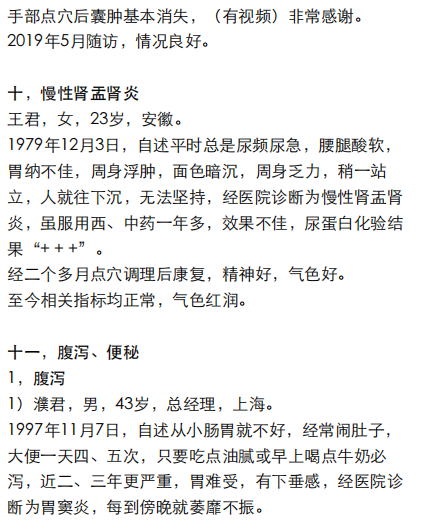 手部点穴后囊肿基本消失，（有视频）非常感谢。
2019年5月随访，情况良好。

十，慢性肾盂肾炎
王君，女，23岁，安徽。
1979年12月3日，自述平时总是尿频尿急，腰腿酸软，胃纳不佳，周身浮肿，面色暗沉，周身乏力，稍一站立，人就往下沉，无法坚持，经医院诊断为慢性肾盂肾炎，虽服用西、中药一年多，效果不佳，尿蛋白化验结果“+++”。
经二个多月点穴调理后康复，精神好，气色好。
至今相关指标均正常，气色红润。

十一，腹泻、便秘
1，腹泻
1）濮君，男，43岁，总经理，上海。
1997年11月7日，自述从小肠胃就不好，经常闹肚子，大便一天四、五次，只要吃点油腻或早上喝点牛奶必泻，近二、三年更严重，胃难受，有下垂感，经医院诊断为胃窦炎，每到傍晚就萎靡不振。